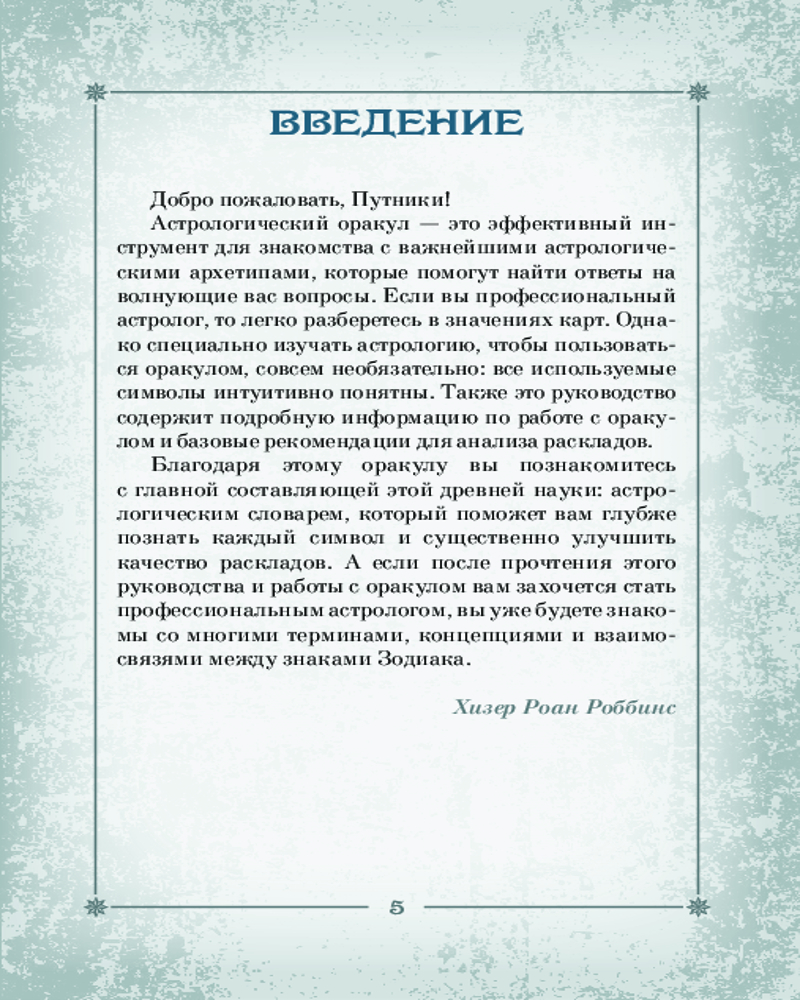 ВВЕДЕНИЕ

Добро пожаловать, Путники!

Астрологический оракул — это эффективный инструмент для знакомства с важнейшими астрологическими архетипами, которые помогут найти ответы на волнующие вас вопросы. Если вы профессиональный астролог, то легко разберетесь в значениях карт. Однако специально изучать астрологию, чтобы пользоваться оракулом, совсем необязательно: все используемые символы интуитивно понятны. Также это руководство содержит подробную информацию по работе с оракулом и базовые рекомендации для анализа раскладов.

Благодаря этому оракулу вы познакомитесь с главной составляющей этой древней науки: астрологическим словарем, который поможет вам глубже познать каждый символ и существенно улучшить качество раскладов. А если после прочтения этого руководства и работы с оракулом вам захочется стать профессиональным астрологом, вы уже будете знакомы со многими терминами, концепциями и взаимосвязями между знаками Зодиака.

Хизер Роан Роббинс

5